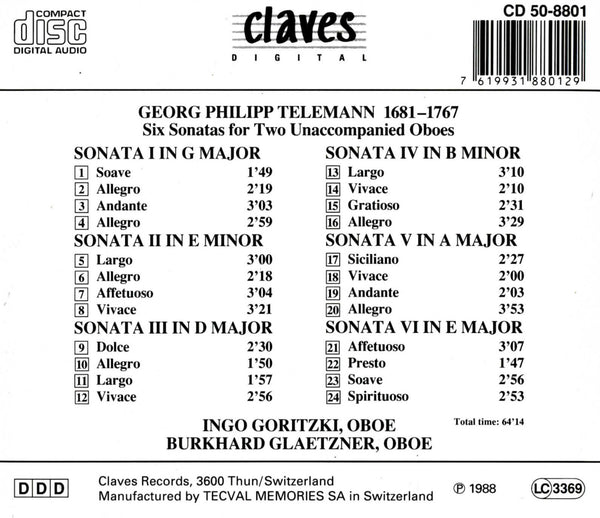 COMPACT
disc
DIGITAL AUDIO

claves
DIGITAL

CD 50-8801

7 619931 880129

GEORG PHILIPP TELEMANN 1681–1767
Six Sonatas for Two Unaccompanied Oboes

SONATA I IN G MAJOR
1 Soave 1'49
2 Allegro 2'19
3 Andante 3'03
4 Allegro 2'59

SONATA II IN E MINOR
5 Largo 3'00
6 Allegro 2'18
7 Affetuoso 3'04
8 Vivace 3'21

SONATA III IN D MAJOR
9 Dolce 2'30
10 Allegro 1'50
11 Largo 1'57
12 Vivace 2'56

SONATA IV IN B MINOR
13 Largo 3'10
14 Vivace 2'10
15 Gratioso 2'31
16 Allegro 3'29

SONATA V IN A MAJOR
17 Siciliano 2'27
18 Vivace 2'00
19 Andante 2'03
20 Allegro 3'53

SONATA VI IN E MAJOR
21 Affetuoso 3'07
22 Presto 1'47
23 Soave 2'56
24 Spirituoso 2'53

INGO GORITZKI, OBOE
BURKHARD GLAETZNER, OBOE

Total time: 64'14

DDD

Claves Records, 3600 Thun/Switzerland
Manufactured by TECVAL MEMORIES SA in Switzerland

℗ 1988

LC 3369